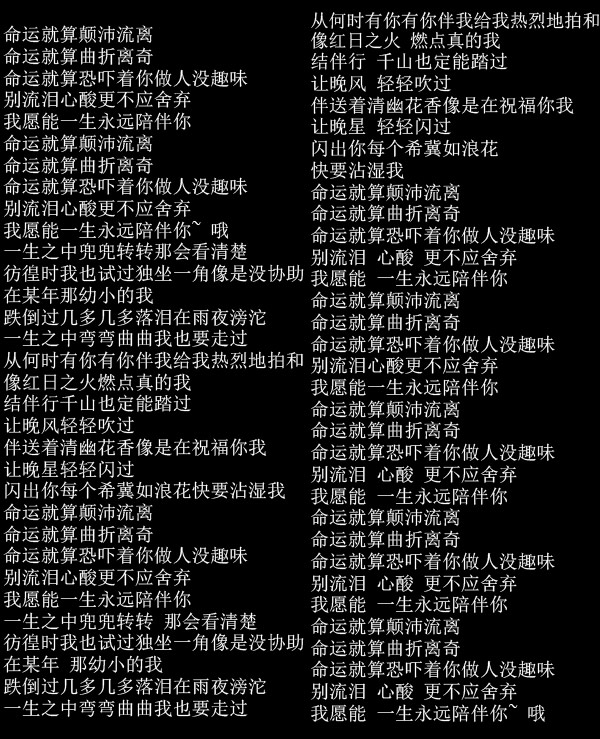 命运就算颠沛流离
命运就算曲折离奇
命运就算恐吓着你做人没趣味
别流泪心酸更不应舍弃
我愿能一生永远陪伴你
命运就算颠沛流离
命运就算曲折离奇
命运就算恐吓着你做人没趣味
别流泪心酸更不应舍弃
我愿能一生永远陪伴你~ 哦
一生之中兜兜转转那会看清楚
彷徨时我也试过独坐一角像是没协助
在某年那幼小的我
跌倒过几多几多落泪在雨夜滂沱
一生之中弯弯曲曲我也要走过
从何时有你有你伴我给我热烈地拍和
像红日之火燃点真的我
结伴行千山也定能踏过
让晚风轻轻吹过
伴送着清幽花香像是在祝福你我
让晚星轻轻闪过
闪出你每个希冀如浪花快要沾湿我
命运就算颠沛流离
命运就算曲折离奇
命运就算恐吓着你做人没趣味
别流泪心酸更不应舍弃
我愿能一生永远陪伴你
一生之中兜兜转转 那会看清楚
彷徨时我也试过独坐一角像是没协助
在某年 那幼小的我
跌倒过几多几多落泪在雨夜滂沱
一生之中弯弯曲曲我也要走过

从何时有你有你伴我给我热烈地拍和
像红日之火 燃点真的我
结伴行 千山也定能踏过
让晚风 轻轻吹过
伴送着清幽花香像是在祝福你我
让晚星 轻轻闪过
闪出你每个希冀如浪花
快要沾湿我
命运就算颠沛流离
命运就算曲折离奇
命运就算恐吓着你做人没趣味
别流泪 心酸 更不应舍弃
我愿能 一生永远陪伴你
命运就算颠沛流离
命运就算曲折离奇
命运就算恐吓着你做人没趣味
别流泪心酸更不应舍弃
我愿能一生永远陪伴你
命运就算颠沛流离
命运就算曲折离奇
命运就算恐吓着你做人没趣味
别流泪 心酸 更不应舍弃
我愿能 一生永远陪伴你
命运就算颠沛流离
命运就算曲折离奇
命运就算恐吓着你做人没趣味
别流泪 心酸 更不应舍弃
我愿能 一生永远陪伴你
命运就算颠沛流离
命运就算曲折离奇
命运就算恐吓着你做人没趣味
别流泪 心酸 更不应舍弃
我愿能 一生永远陪伴你~ 哦